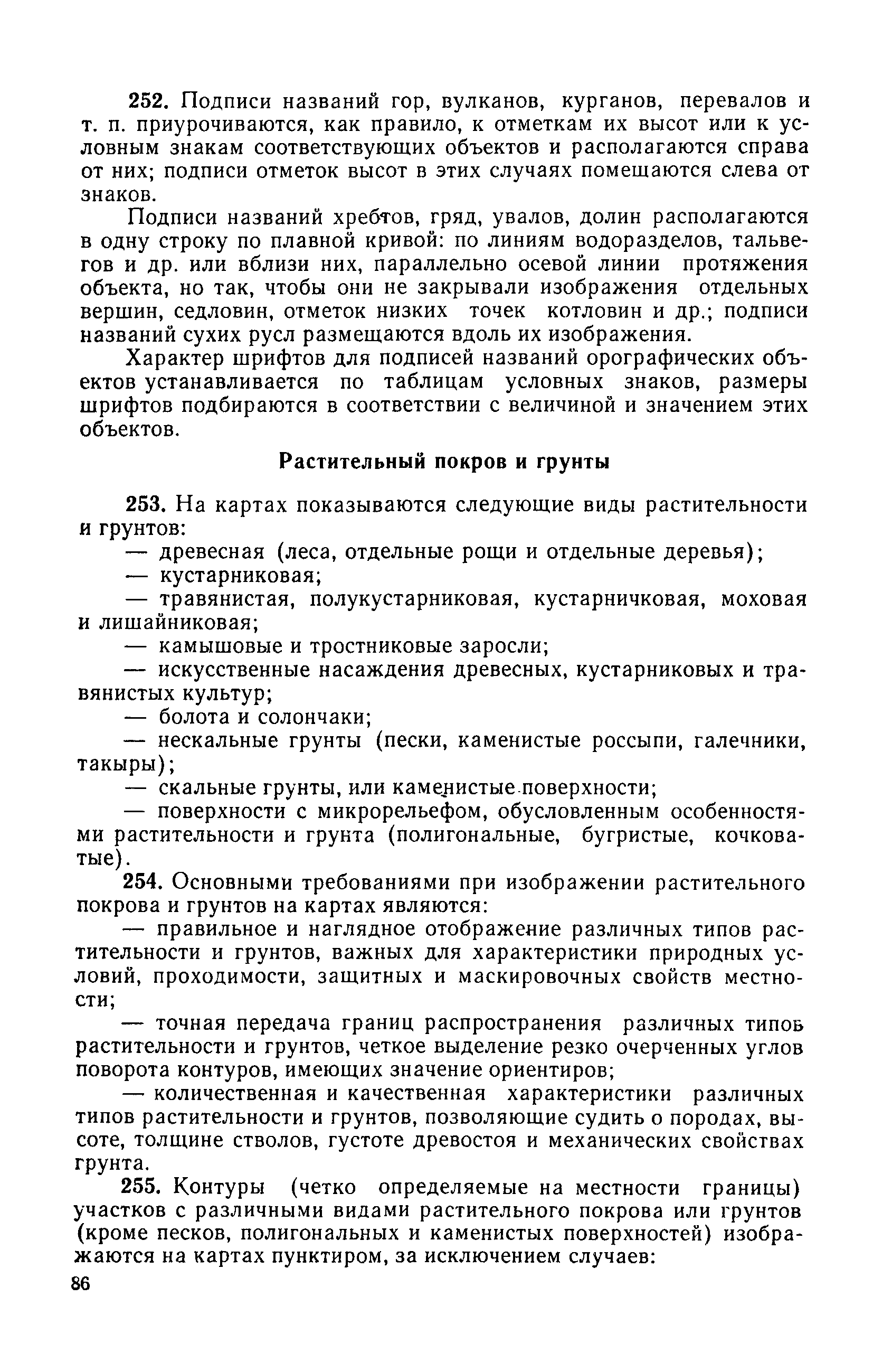 252. Подписи названий гор, вулканов, курганов, перевалов и т. п. приурочиваются, как правило, к отметкам их высот или к условным знакам соответствующих объектов и располагаются справа от них; подписи отметок высот в этих случаях помещаются слева от знаков.

Подписи названий хребтов, гряд, увалов, долин располагаются в одну строку по плавной кривой: по линиям водоразделов, тальвегов и др. или вблизи них, параллельно осевой линии протяжения объекта, но так, чтобы они не закрывали изображения отдельных вершин, седловин, отметок низких точек котловин и др.; подписи названий сухих русл размещаются вдоль их изображения.

Характер шрифтов для подписей названий орографических объектов устанавливается по таблицам условных знаков, размеры шрифтов подбираются в соответствии с величиной и значением этих объектов.

Растительный покров и грунты

253. На картах показываются следующие виды растительности и грунтов:
— древесная (леса, отдельные рощи и отдельные деревья);
— кустарниковая;
— травянистая, полукустарниковая, кустарничковая, моховая и лишайниковая;
— камышовые и тростниковые заросли;
— искусственные насаждения древесных, кустарниковых и травянистых культур;
— болота и солончаки;
— нескальные грунты (пески, каменистые россыпи, галечники, такыры);
— скальные грунты, или каменистые поверхности;
— поверхности с микрорельефом, обусловленным особенностями растительности и грунта (полигональные, бугристые, кочковатые).

254. Основными требованиями при изображении растительного покрова и грунтов на картах являются:
— правильное и наглядное отображение различных типов растительности и грунтов, важных для характеристики природных условий, проходимости, защитных и маскировочных свойств местности;
— точная передача границ распространения различных типов растительности и грунтов, четкое выделение резко очерченных углов поворота контуров, имеющих значение ориентиров;
— количественная и качественная характеристики различных типов растительности и грунтов, позволяющие судить о породах, высоте, толщине стволов, густоте древостоя и механических свойствах грунта.

255. Контуры (четко определяемые на местности границы) участков с различными видами растительного покрова или грунтов (кроме песков, полигональных и каменистых поверхностей) изображаются на картах пунктиром, за исключением случаев:

86